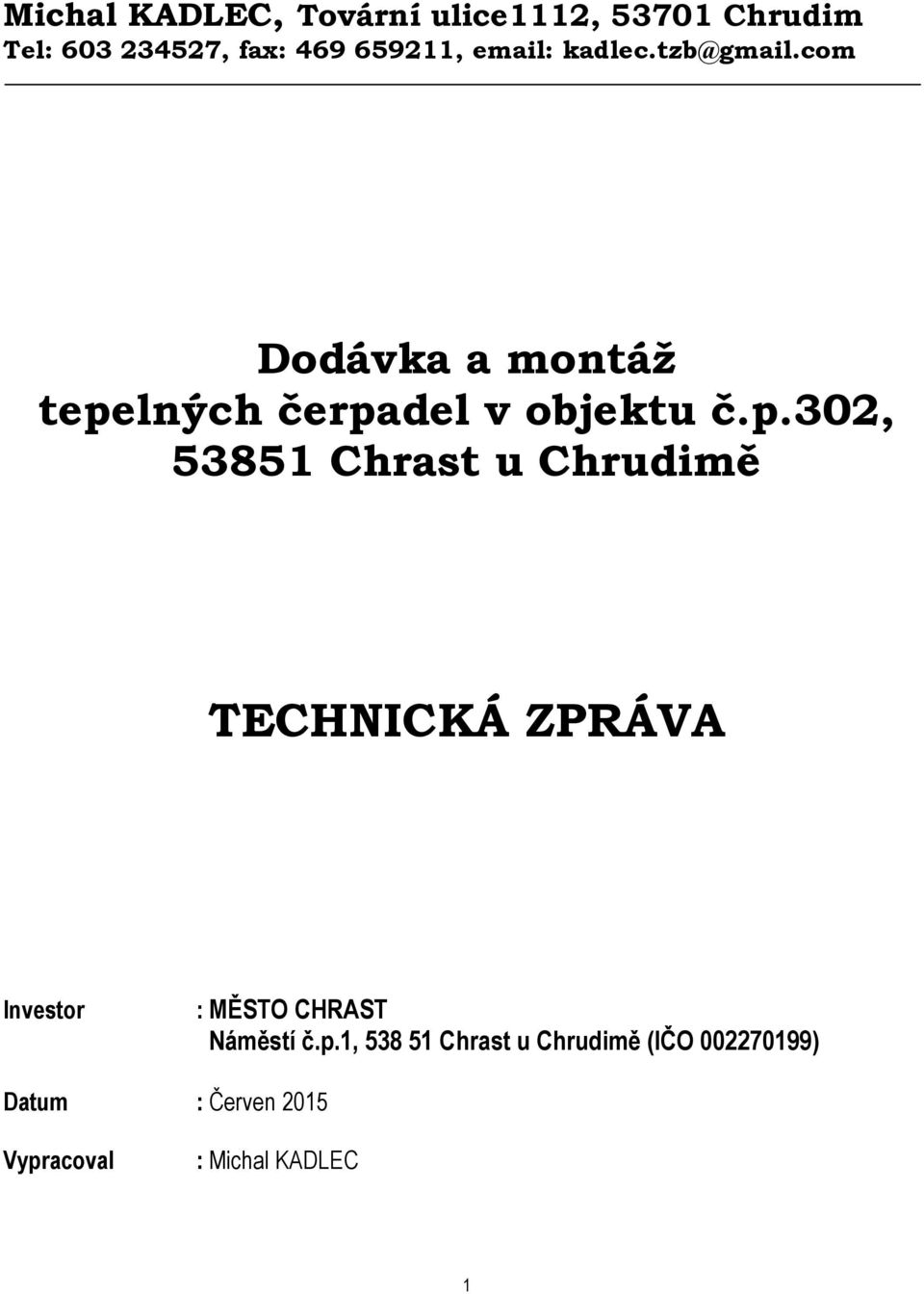 Michal KADLEC, Tovární ulice1112, 53701 Chrudim
Tel: 603 234527, fax: 469 659211, email: kadlec.tzb@gmail.com

Dodávka a montáž tepelných čerpadel v objektu č.p.302, 53851 Chrast u Chrudimě

TECHNICKÁ ZPRÁVA

Investor : MĚSTO CHRAST
Náměstí č.p.1, 538 51 Chrast u Chrudimě (IČO 002270199)

Datum : Červen 2015

Vypracoval : Michal KADLEC

1